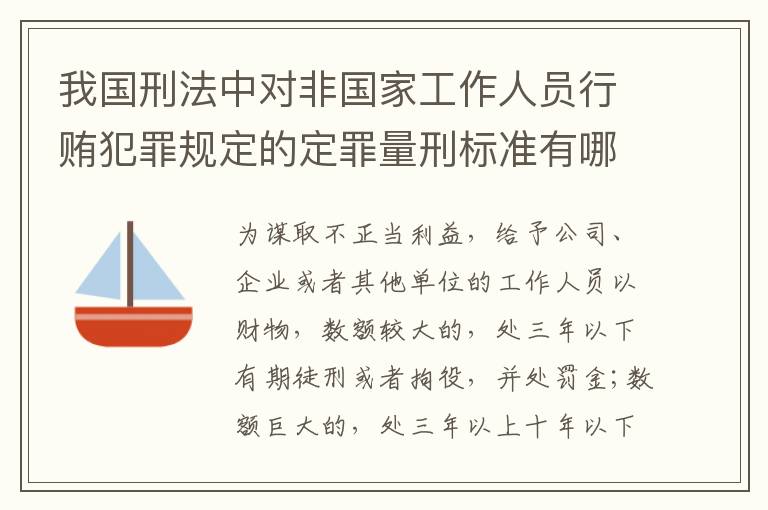 我国刑法中对非国家工作人员行贿犯罪规定的定罪量刑标准有哪

为谋取不正当利益，给予公司、企业或者其他单位的工作人员以财物，数额较大的，处三年以下有期徒刑或者拘役，并处罚金；数额巨大的，处三年以上十年以下